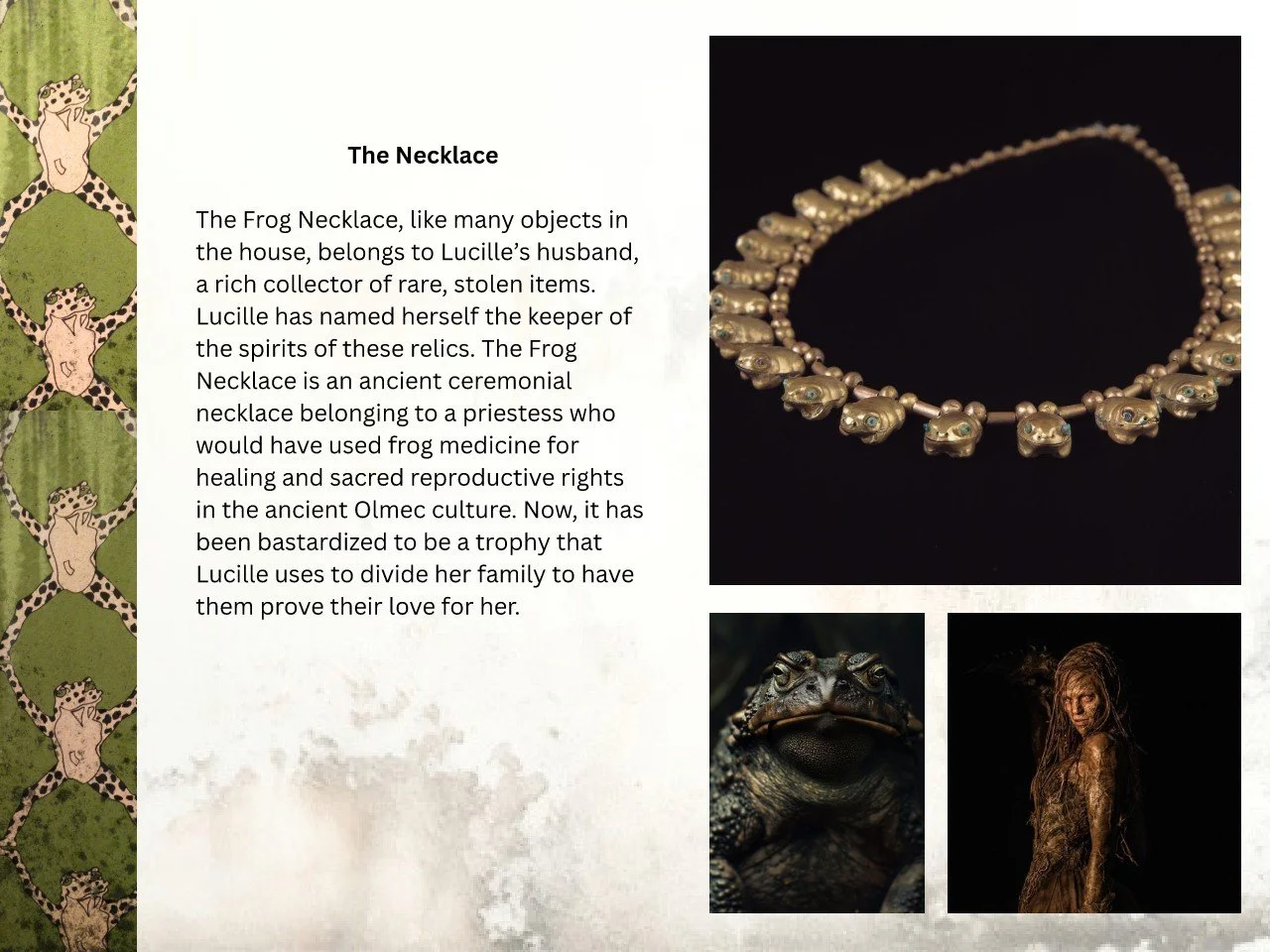 The Necklace

The Frog Necklace, like many objects in the house, belongs to Lucille's husband, a rich collector of rare, stolen items. Lucille has named herself the keeper of the spirits of these relics. The Frog Necklace is an ancient ceremonial necklace belonging to a priestess who would have used frog medicine for healing and sacred reproductive rights in the ancient Olmec culture. Now, it has been bastardized to be a trophy that Lucille uses to divide her family to have them prove their love for her.